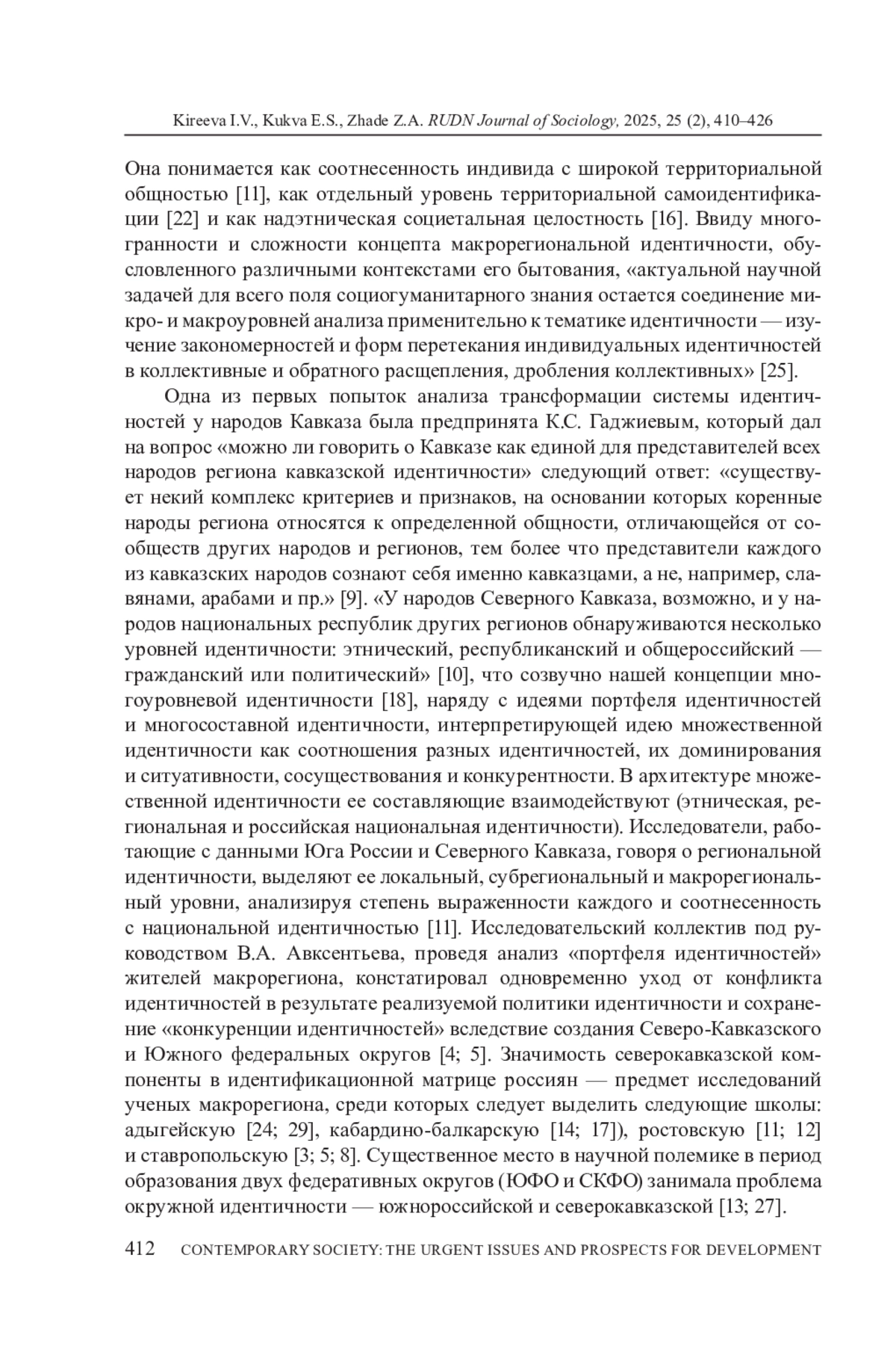 Kireeva I.V., Kukva E.S., Zhade Z.A. RUDN Journal of Sociology, 2025, 25 (2), 410–426

Она понимается как соотнесенность индивида с широкой территориальной общностью [11], как отдельный уровень территориальной самоидентификации [22] и как надэтническая социетальная целостность [16]. Ввиду многогранности и сложности концепта макрорегиональной идентичности, обусловленного различными контекстами его бытования, «актуальной научной задачей для всего поля социогуманитарного знания остается соединение микро- и макроуровней анализа применительно к тематике идентичности — изучение закономерностей и форм перетекания индивидуальных идентичностей в коллективные и обратного расщепления, дробления коллективных» [25].

Одна из первых попыток анализа трансформации системы идентичностей у народов Кавказа была предпринята К.С. Гаджиевым, который дал на вопрос «можно ли говорить о Кавказе как единой для представителей всех народов региона кавказской идентичности» следующий ответ: «существует некий комплекс критериев и признаков, на основании которых коренные народы региона относятся к определенной общности, отличающейся от сообществ других народов и регионов, тем более что представители каждого из кавказских народов сознают себя именно кавказцами, а не, например, славянами, арабами и пр.» [9]. «У народов Северного Кавказа, возможно, и у народов национальных республик других регионов обнаруживаются несколько уровней идентичности: этнический, республиканский и общероссийский — гражданский или политический» [10], что созвучно нашей концепции многоуровневой идентичности [18], наряду с идеями портфеля идентичностей и многосоставной идентичности, интерпретирующей идею множественной идентичности как соотношения разных идентичностей, их доминирования и ситуативности, сосуществования и конкурентности. В архитектуре множественной идентичности ее составляющие взаимодействуют (этническая, региональная и российская национальная идентичности). Исследователи, работающие с данными Юга России и Северного Кавказа, говоря о региональной идентичности, выделяют ее локальный, субрегиональный и макрорегиональный уровни, анализируя степень выраженности каждого и соотнесенность с национальной идентичностью [11]. Исследовательский коллектив под руководством В.А. Авксентьева, проведя анализ «портфеля идентичностей» жителей макрорегиона, констатировал одновременно уход от конфликта идентичностей в результате реализуемой политики идентичности и сохранение «конкуренции идентичностей» вследствие создания Северо-Кавказского и Южного федеральных округов [4; 5]. Значимость северокавказской компоненты в идентификационной матрице россиян — предмет исследований ученых макрорегиона, среди которых следует выделить следующие школы: адыгейскую [24; 29], кабардино-балкарскую [14; 17]), ростовскую [11; 12] и ставропольскую [3; 5; 8]. Существенное место в научной полемике в период образования двух федеративных округов (ЮФО и СКФО) занимала проблема окружной идентичности — южнороссийской и северокавказской [13; 27].

412 CONTEMPORARY SOCIETY: THE URGENT ISSUES AND PROSPECTS FOR DEVELOPMENT